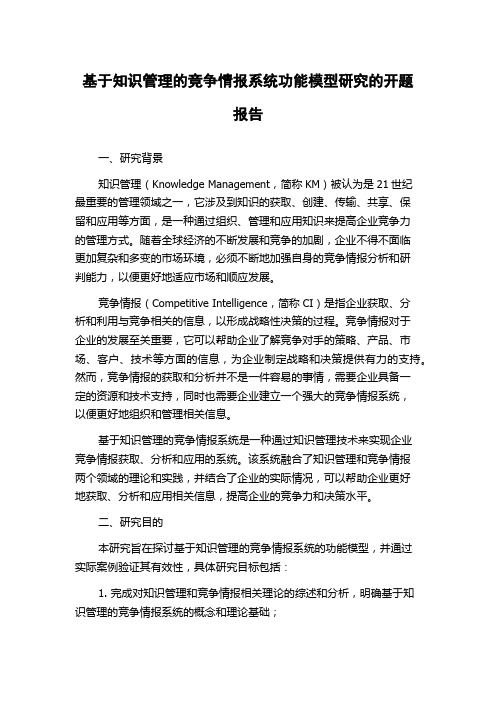 基于知识管理的竞争情报系统功能模型研究的开题报告

一、研究背景

知识管理（Knowledge Management，简称 KM）被认为是 21 世纪最重要的管理领域之一，它涉及到知识的获取、创建、传输、共享、保留和应用等方面，是一种通过组织、管理和应用知识来提高企业竞争力的管理方式。随着全球经济的不断发展和竞争的加剧，企业不得不面临更加复杂和多变的市场环境，必须不断地加强自身的竞争情报分析和研判能力，以便更好地适应市场和顺应发展。

竞争情报（Competitive Intelligence，简称 CI）是指企业获取、分析和利用与竞争相关的信息，以形成战略性决策的过程。竞争情报对于企业的发展至关重要，它可以帮助企业了解竞争对手的策略、产品、市场、客户、技术等方面的信息，为企业制定战略和决策提供有力的支持。然而，竞争情报的获取和分析并不是一件容易的事情，需要企业具备一定的资源和技术支持，同时也需要企业建立一个强大的竞争情报系统，以便更好地组织和管理相关信息。

基于知识管理的竞争情报系统是一种通过知识管理技术来实现企业竞争情报获取、分析和应用的系统。该系统融合了知识管理和竞争情报两个领域的理论和实践，并结合了企业的实际情况，可以帮助企业更好地获取、分析和应用相关信息，提高企业的竞争力和决策水平。

二、研究目的

本研究旨在探讨基于知识管理的竞争情报系统的功能模型，并通过实际案例验证其有效性，具体研究目标包括：

1. 完成对知识管理和竞争情报相关理论的综述和分析，明确基于知识管理的竞争情报系统的概念和理论基础；